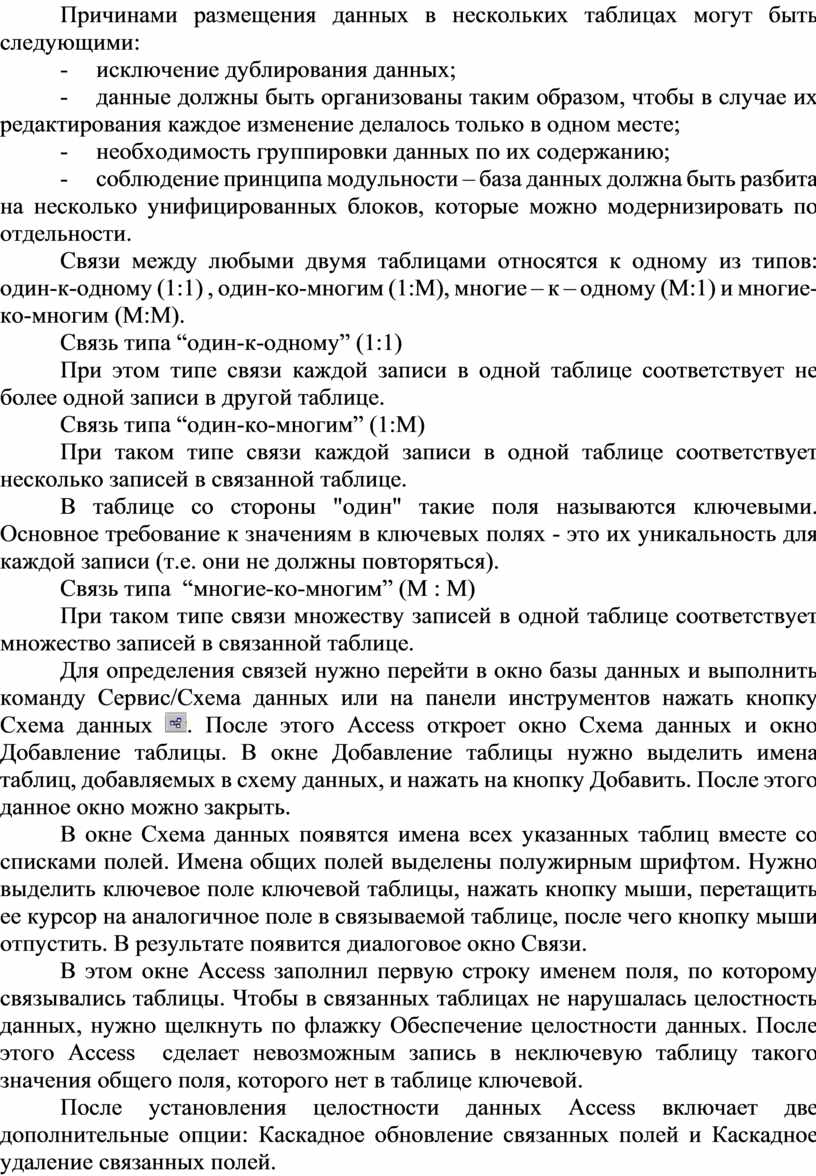 Причинами размещения данных в нескольких таблицах могут быть следующими:

- исключение дублирования данных;

- данные должны быть организованы таким образом, чтобы в случае их редактирования каждое изменение делалось только в одном месте;

- необходимость группировки данных по их содержанию;

- соблюдение принципа модульности – база данных должна быть разбита на несколько унифицированных блоков, которые можно модернизировать по отдельности.

Связи между любыми двумя таблицами относятся к одному из типов: один-к-одному (1:1) , один-ко-многим (1:М), многие – к – одному (М:1) и многие-ко-многим (М:М).

Связь типа “один-к-одному” (1:1)

При этом типе связи каждой записи в одной таблице соответствует не более одной записи в другой таблице.

Связь типа “один-ко-многим” (1:М)

При таком типе связи каждой записи в одной таблице соответствует несколько записей в связанной таблице.

В таблице со стороны "один" такие поля называются ключевыми. Основное требование к значениям в ключевых полях - это их уникальность для каждой записи (т.е. они не должны повторяться).

Связь типа “многие-ко-многим” (М : М)

При таком типе связи множеству записей в одной таблице соответствует множество записей в связанной таблице.

Для определения связей нужно перейти в окно базы данных и выполнить команду Сервис/Схема данных или на панели инструментов нажать кнопку Схема данных . После этого Access откроет окно Схема данных и окно Добавление таблицы. В окне Добавление таблицы нужно выделить имена таблиц, добавляемых в схему данных, и нажать на кнопку Добавить. После этого данное окно можно закрыть.

В окне Схема данных появятся имена всех указанных таблиц вместе со списками полей. Имена общих полей выделены полужирным шрифтом. Нужно выделить ключевое поле ключевой таблицы, нажать кнопку мыши, перетащить ее курсор на аналогичное поле в связываемой таблице, после чего кнопку мыши отпустить. В результате появится диалоговое окно Связи.

В этом окне Access заполнил первую строку именем поля, по которому связывались таблицы. Чтобы в связанных таблицах не нарушалась целостность данных, нужно щелкнуть по флажку Обеспечение целостности данных. После этого Access сделает невозможным запись в неключевую таблицу такого значения общего поля, которого нет в таблице ключевой.

После установления целостности данных Access включает две дополнительные опции: Каскадное обновление связанных полей и Каскадное удаление связанных полей.